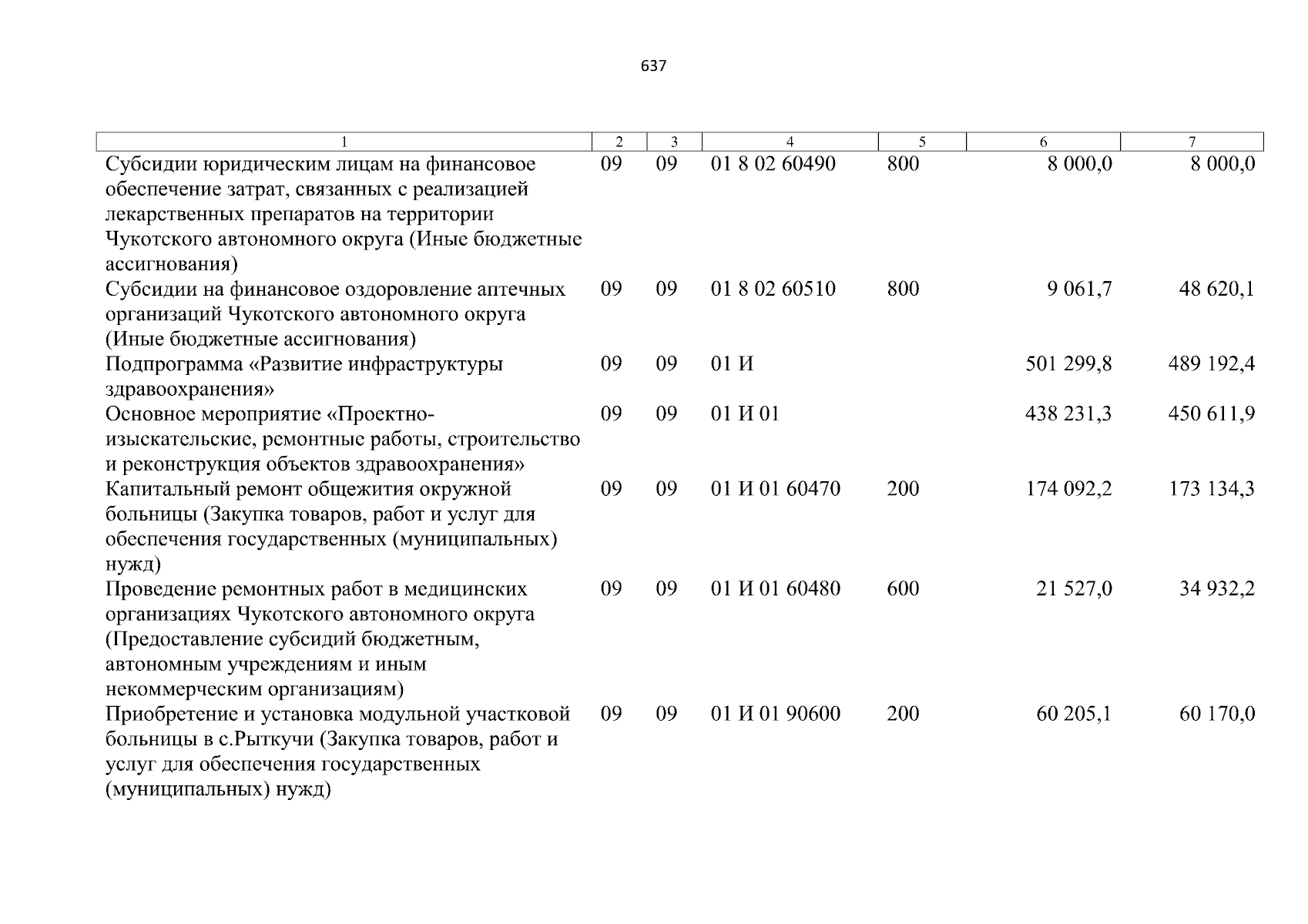 637

| 1 | 2 | 3 | 4 | 5 | 6 | 7 |
|---|---|---|---|---|---|---|
| Субсидии юридическим лицам на финансовое обеспечение затрат, связанных с реализацией лекарственных препаратов на территории Чукотского автономного округа (Иные бюджетные ассигнования) | 09 | 09 | 01 8 02 60490 | 800 | 8 000,0 | 8 000,0 |
| Субсидии на финансовое оздоровление аптечных организаций Чукотского автономного округа (Иные бюджетные ассигнования) | 09 | 09 | 01 8 02 60510 | 800 | 9 061,7 | 48 620,1 |
| Подпрограмма «Развитие инфраструктуры здравоохранения» | 09 | 09 | 01 И | | 501 299,8 | 489 192,4 |
| Основное мероприятие «Проектно-изыскательские, ремонтные работы, строительство и реконструкция объектов здравоохранения» | 09 | 09 | 01 И 01 | | 438 231,3 | 450 611,9 |
| Капитальный ремонт общежития окружной больницы (Закупка товаров, работ и услуг для обеспечения государственных (муниципальных) нужд) | 09 | 09 | 01 И 01 60470 | 200 | 174 092,2 | 173 134,3 |
| Проведение ремонтных работ в медицинских организациях Чукотского автономного округа (Предоставление субсидий бюджетным, автономным учреждениям и иным некоммерческим организациям) | 09 | 09 | 01 И 01 60480 | 600 | 21 527,0 | 34 932,2 |
| Приобретение и установка модульной участковой больницы в с.Рыткучи (Закупка товаров, работ и услуг для обеспечения государственных (муниципальных) нужд) | 09 | 09 | 01 И 01 90600 | 200 | 60 205,1 | 60 170,0 |